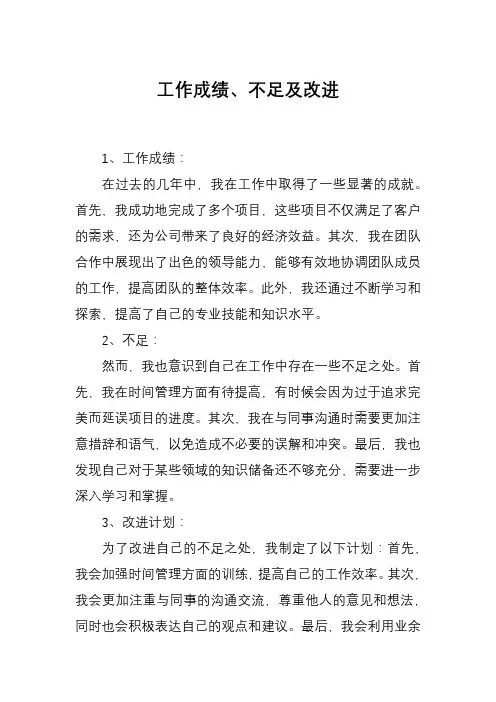 工作成绩、不足及改进

1、工作成绩：

在过去的几年中，我在工作中取得了一些显著的成就。首先，我成功地完成了多个项目，这些项目不仅满足了客户的需求，还为公司带来了良好的经济效益。其次，我在团队合作中展现出了出色的领导能力，能够有效地协调团队成员的工作，提高团队的整体效率。此外，我还通过不断学习和探索，提高了自己的专业技能和知识水平。

2、不足：

然而，我也意识到自己在工作中存在一些不足之处。首先，我在时间管理方面有待提高，有时候会因为过于追求完美而延误项目的进度。其次，我在与同事沟通时需要更加注意措辞和语气，以免造成不必要的误解和冲突。最后，我也发现自己对于某些领域的知识储备还不够充分，需要进一步深入学习和掌握。

3、改进计划：

为了改进自己的不足之处，我制定了以下计划：首先，我会加强时间管理方面的训练，提高自己的工作效率。其次，我会更加注重与同事的沟通交流，尊重他人的意见和想法，同时也会积极表达自己的观点和建议。最后，我会利用业余